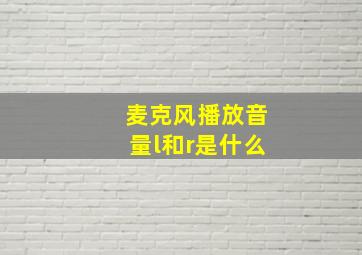 麦克风播放音量l和r是什么